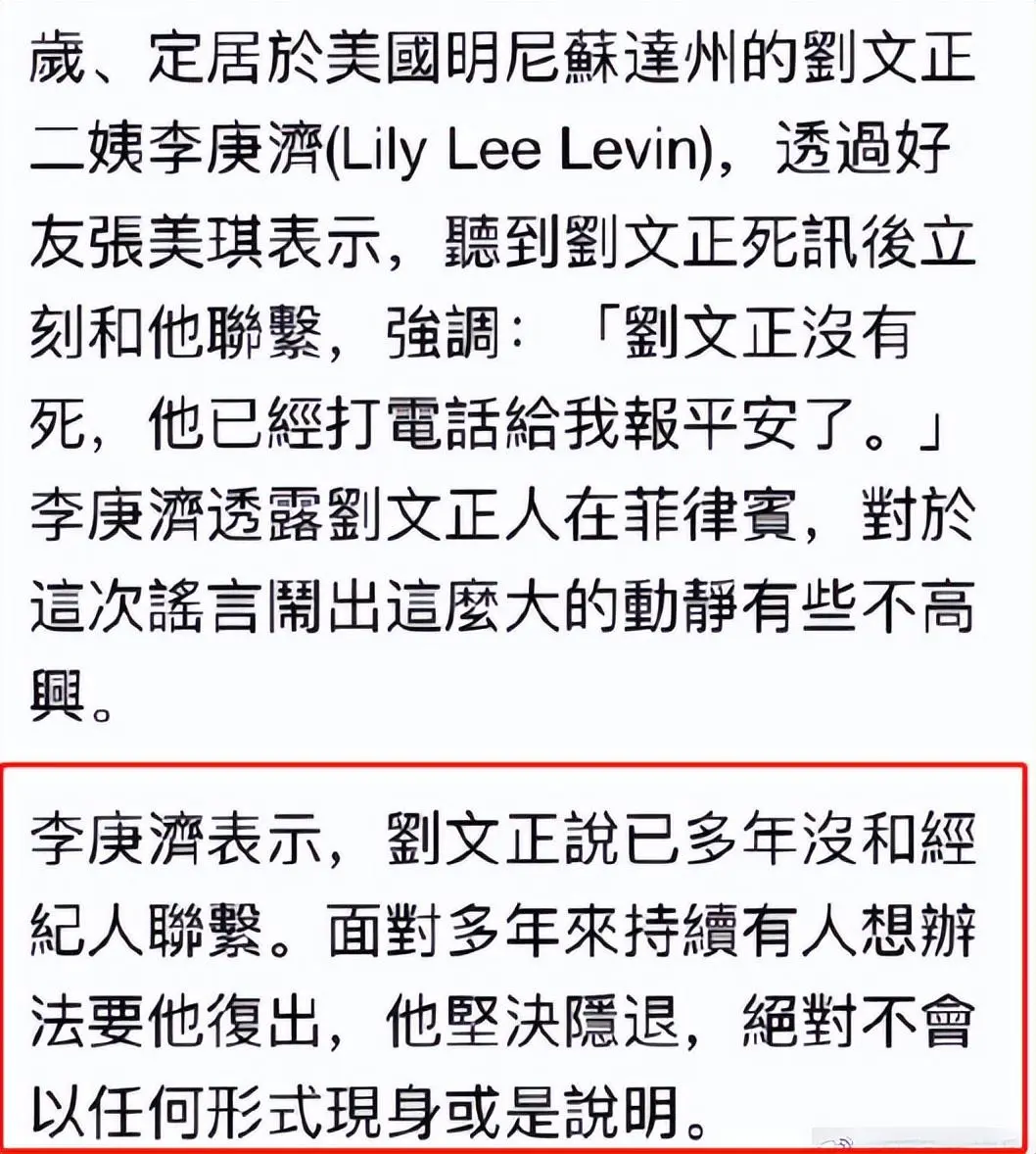 歲、定居於美國明尼蘇達州的劉文正二姨李庚濟(Lily Lee Levin)，透過好友張美琪表示，聽到劉文正死訊後立刻和他聯繫，強調：「劉文正沒有死，他已經打電話給我報平安了。」李庚濟透露劉文正人在菲律賓，對於這次謠言鬧出這麼大的動靜有些不高興。

李庚濟表示，劉文正說已多年沒和經紀人聯繫。面對多年來持續有人想辦法要他復出，他堅決隱退，絕對不會以任何形式現身或是說明。